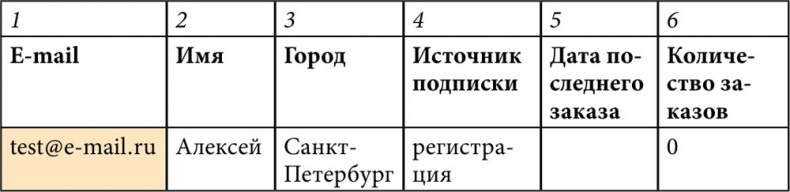 | 1 | 2 | 3 | 4 | 5 | 6 |
|---|---|---|---|---|---|
| **E-mail** | **Имя** | **Город** | **Источник подписки** | **Дата последнего заказа** | **Количество заказов** |
| test@e-mail.ru | Алексей | Санкт-Петербург | регистрация | | 0 |